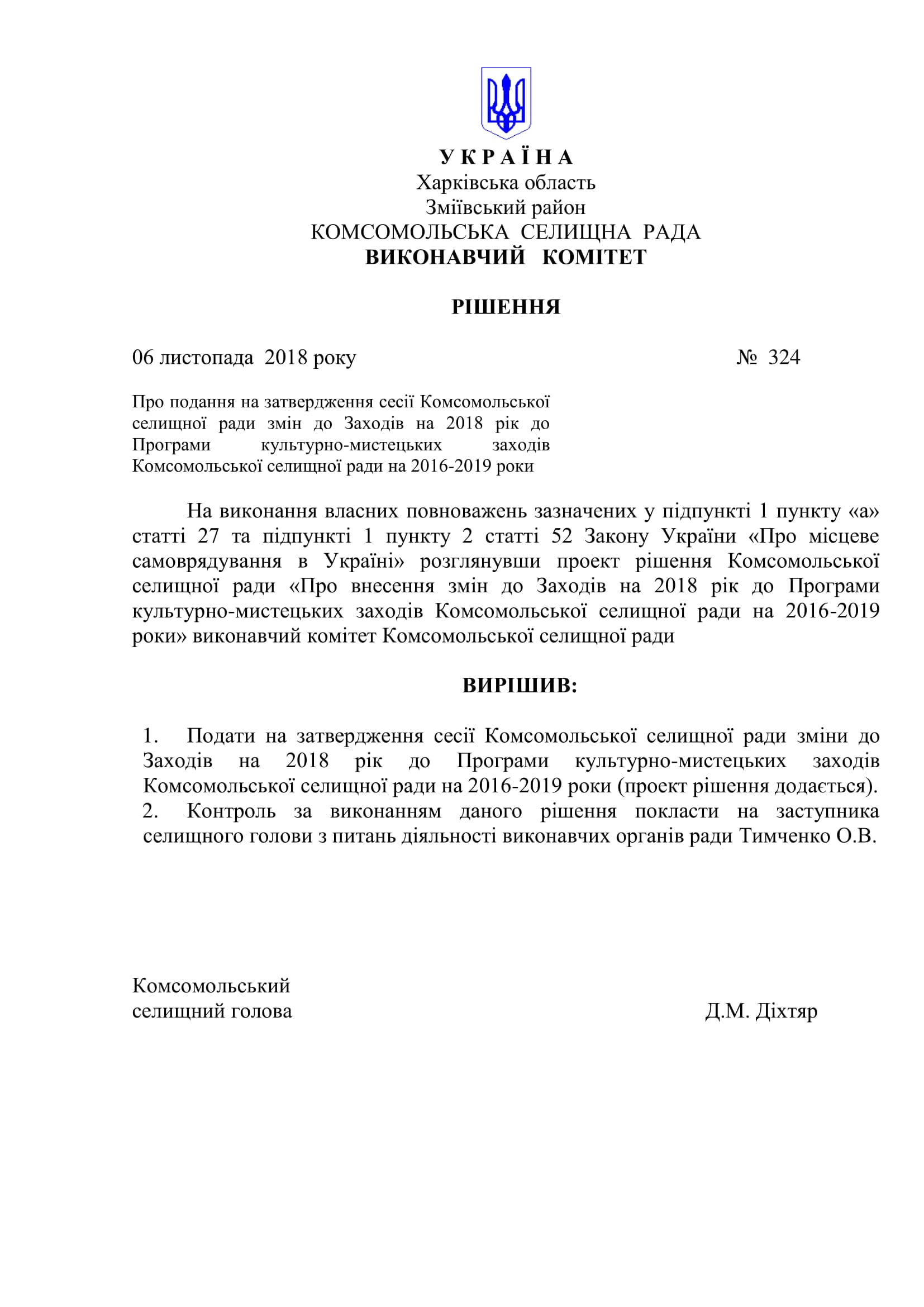 У К Р А Ї Н А
Харківська область
Зміївський район
КОМСОМОЛЬСЬКА СЕЛИЩНА РАДА
ВИКОНАВЧИЙ КОМІТЕТ

РІШЕННЯ

06 листопада 2018 року № 324

Про подання на затвердження сесії Комсомольської селищної ради змін до Заходів на 2018 рік до Програми культурно-мистецьких заходів Комсомольської селищної ради на 2016-2019 роки

На виконання власних повноважень зазначених у підпункті 1 пункту «а» статті 27 та підпункті 1 пункту 2 статті 52 Закону України «Про місцеве самоврядування в Україні» розглянувши проект рішення Комсомольської селищної ради «Про внесення змін до Заходів на 2018 рік до Програми культурно-мистецьких заходів Комсомольської селищної ради на 2016-2019 роки» виконавчий комітет Комсомольської селищної ради

ВИРІШИВ:

1. Подати на затвердження сесії Комсомольської селищної ради зміни до Заходів на 2018 рік до Програми культурно-мистецьких заходів Комсомольської селищної ради на 2016-2019 роки (проект рішення додається).
2. Контроль за виконанням даного рішення покласти на заступника селищного голови з питань діяльності виконавчих органів ради Тимченко О.В.

Комсомольський
селищний голова Д.М. Діхтяр